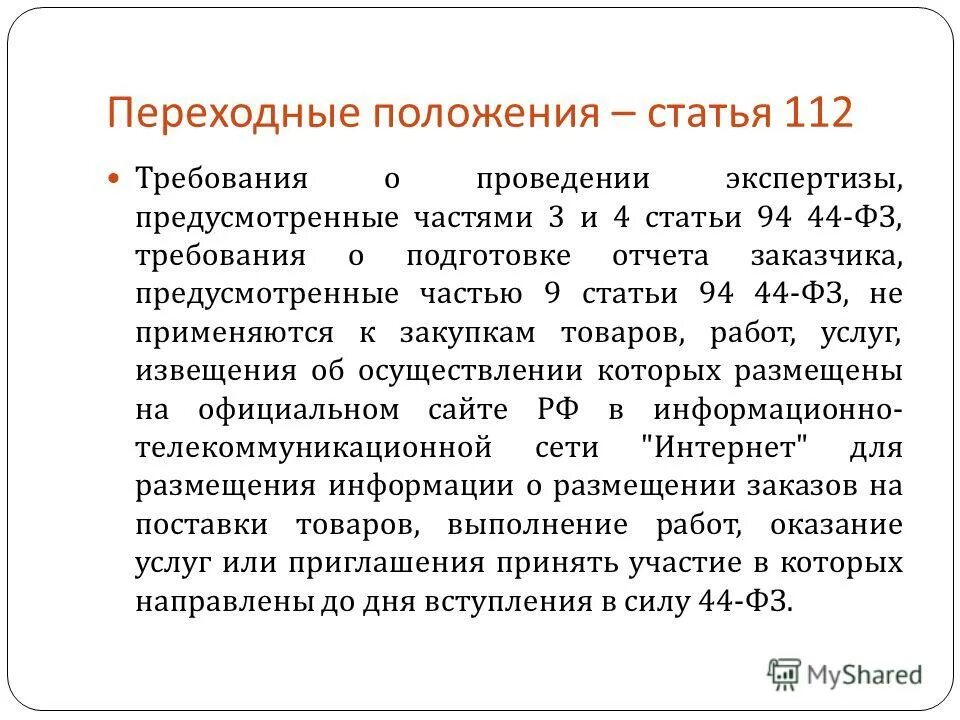 Переходные положения – статья 112

Требования о проведении экспертизы, предусмотренные частями 3 и 4 статьи 94 44-ФЗ, требования о подготовке отчета заказчика, предусмотренные частью 9 статьи 94 44-ФЗ, не применяются к закупкам товаров, работ, услуг, извещения об осуществлении которых размещены на официальном сайте РФ в информационно-телекоммуникационной сети "Интернет" для размещения информации о размещении заказов на поставки товаров, выполнение работ, оказание услуг или приглашения принять участие в которых направлены до дня вступления в силу 44-ФЗ.

MyShared